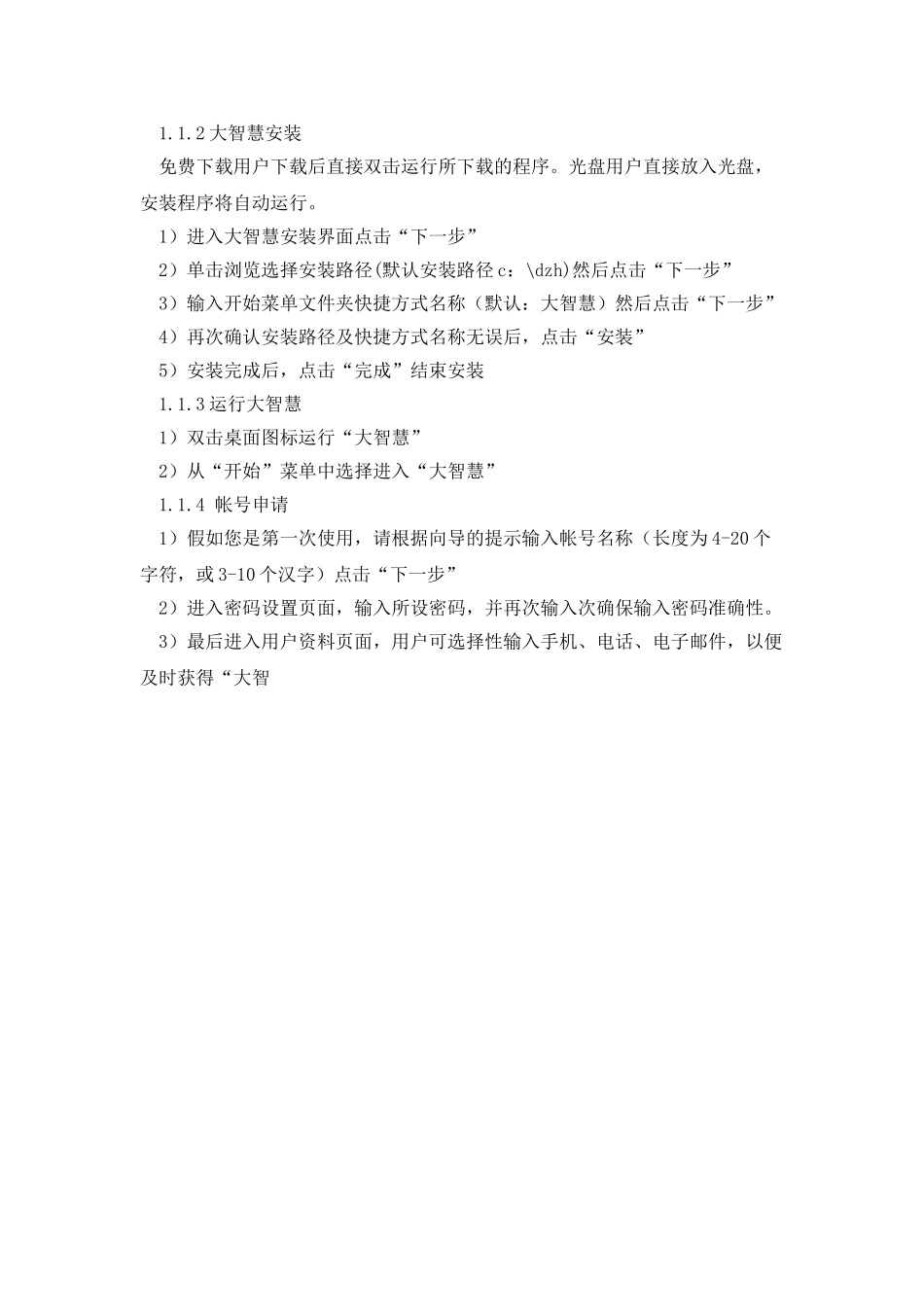 1.1.2 大智慧安装

免费下载用户下载后直接双击运行所下载的程序。光盘用户直接放入光盘，安装程序将自动运行。

1）进入大智慧安装界面点击“下一步”

2）单击浏览选择安装路径(默认安装路径 c：\dzh)然后点击“下一步”

3）输入开始菜单文件夹快捷方式名称（默认：大智慧）然后点击“下一步”

4）再次确认安装路径及快捷方式名称无误后，点击“安装”

5）安装完成后，点击“完成”结束安装

1.1.3 运行大智慧

1）双击桌面图标运行“大智慧”

2）从“开始”菜单中选择进入“大智慧”

1.1.4 帐号申请

1）假如您是第一次使用，请根据向导的提示输入帐号名称（长度为 4-20 个字符，或 3-10 个汉字）点击“下一步”

2）进入密码设置页面，输入所设密码，并再次输入次确保输入密码准确性。

3）最后进入用户资料页面，用户可选择性输入手机、电话、电子邮件，以便及时获得“大智